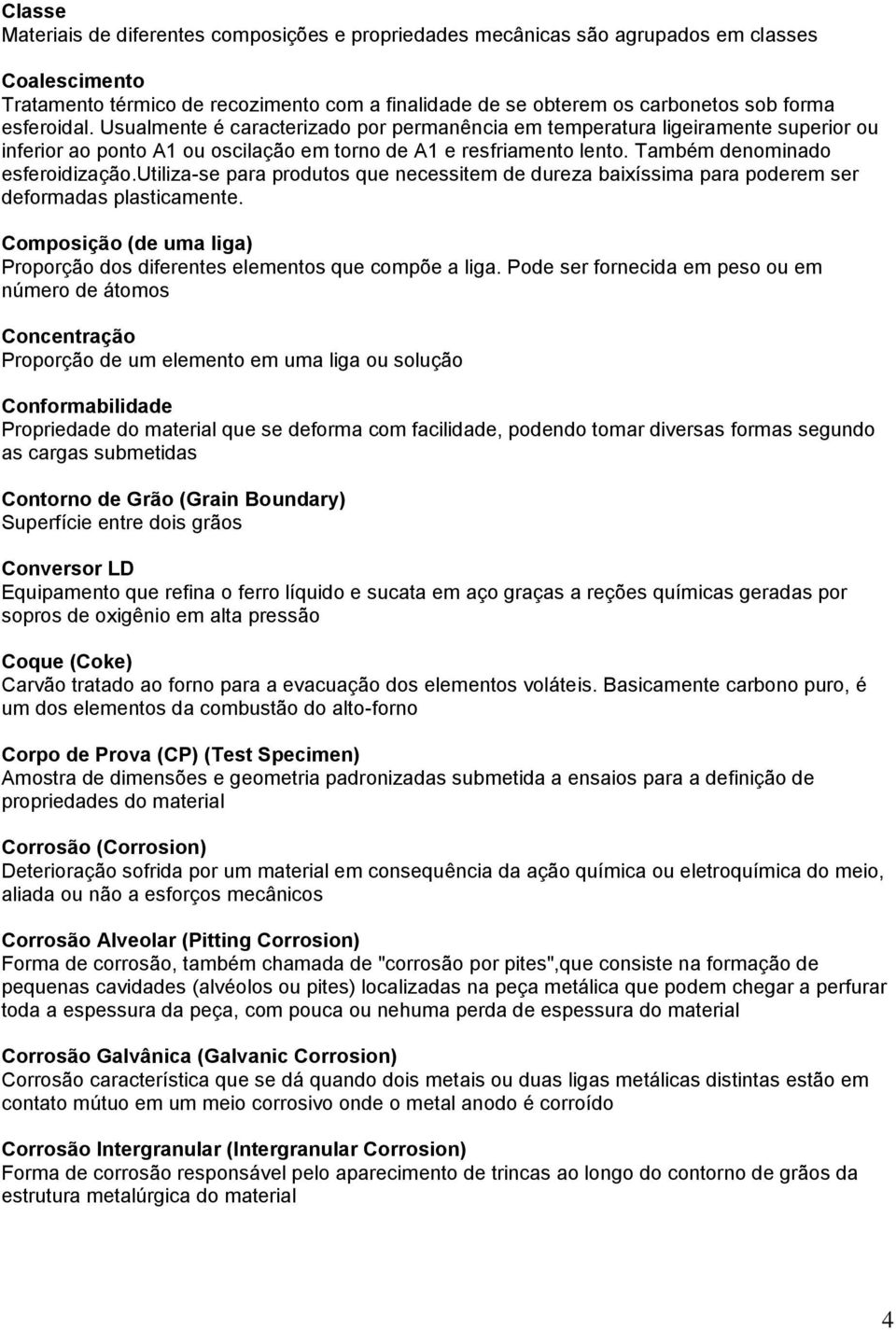 Classe
Materiais de diferentes composições e propriedades mecânicas são agrupados em classes

Coalescimento
Tratamento térmico de recozimento com a finalidade de se obterem os carbonetos sob forma esferoidal. Usualmente é caracterizado por permanência em temperatura ligeiramente superior ou inferior ao ponto A1 ou oscilação em torno de A1 e resfriamento lento. Também denominado esferoidização.utiliza-se para produtos que necessitem de dureza baixíssima para poderem ser deformadas plasticamente.

Composição (de uma liga)
Proporção dos diferentes elementos que compõe a liga. Pode ser fornecida em peso ou em número de átomos

Concentração
Proporção de um elemento em uma liga ou solução

Conformabilidade
Propriedade do material que se deforma com facilidade, podendo tomar diversas formas segundo as cargas submetidas

Contorno de Grão (Grain Boundary)
Superfície entre dois grãos

Conversor LD
Equipamento que refina o ferro líquido e sucata em aço graças a reções químicas geradas por sopros de oxigênio em alta pressão

Coque (Coke)
Carvão tratado ao forno para a evacuação dos elementos voláteis. Basicamente carbono puro, é um dos elementos da combustão do alto-forno

Corpo de Prova (CP) (Test Specimen)
Amostra de dimensões e geometria padronizadas submetida a ensaios para a definição de propriedades do material

Corrosão (Corrosion)
Deterioração sofrida por um material em consequência da ação química ou eletroquímica do meio, aliada ou não a esforços mecânicos

Corrosão Alveolar (Pitting Corrosion)
Forma de corrosão, também chamada de "corrosão por pites",que consiste na formação de pequenas cavidades (alvéolos ou pites) localizadas na peça metálica que podem chegar a perfurar toda a espessura da peça, com pouca ou nehuma perda de espessura do material

Corrosão Galvânica (Galvanic Corrosion)
Corrosão característica que se dá quando dois metais ou duas ligas metálicas distintas estão em contato mútuo em um meio corrosivo onde o metal anodo é corroído

Corrosão Intergranular (Intergranular Corrosion)
Forma de corrosão responsável pelo aparecimento de trincas ao longo do contorno de grãos da estrutura metalúrgica do material

4